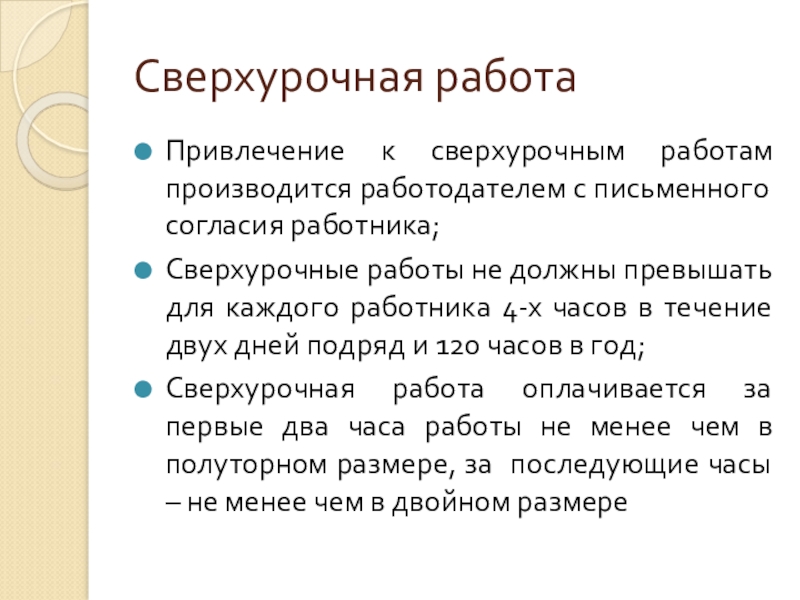 Сверхурочная работа

Привлечение к сверхурочным работам производится работодателем с письменного согласия работника;

Сверхурочные работы не должны превышать для каждого работника 4-х часов в течение двух дней подряд и 120 часов в год;

Сверхурочная работа оплачивается за первые два часа работы не менее чем в полуторном размере, за последующие часы – не менее чем в двойном размере